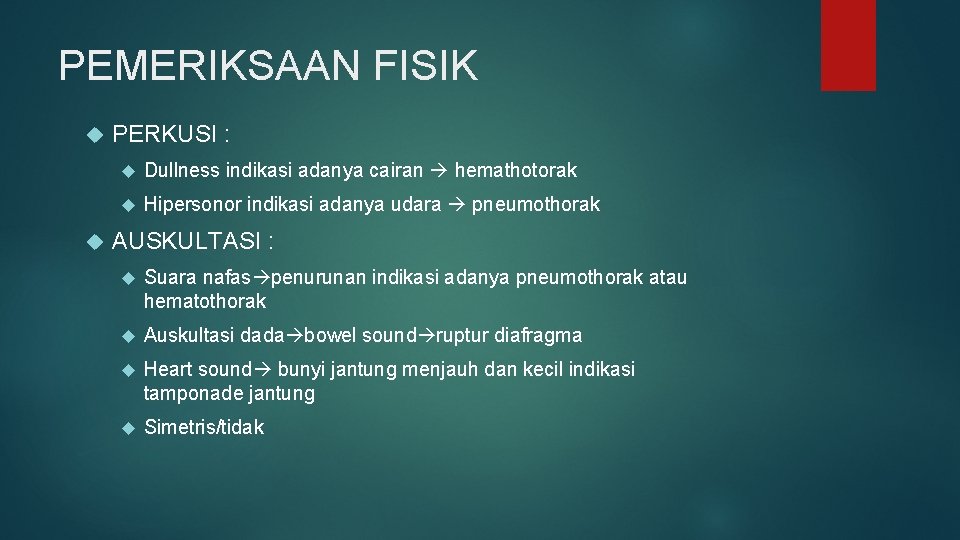 PEMERIKSAAN FISIK

PERKUSI :

Dullness indikasi adanya cairan → hemathotorak

Hipersonor indikasi adanya udara → pneumothorak

AUSKULTASI :

Suara nafas→penurunan indikasi adanya pneumothorak atau hematothorak

Auskultasi dada→bowel sound→ruptur diafragma

Heart sound→ bunyi jantung menjauh dan kecil indikasi tamponade jantung

Simetris/tidak